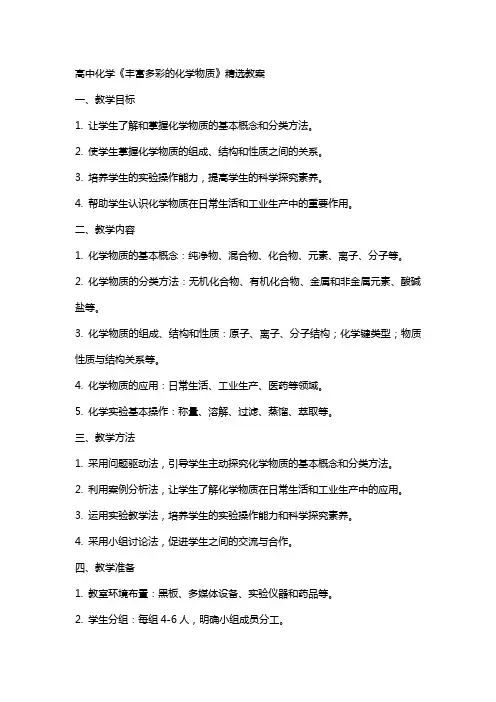 高中化学《丰富多彩的化学物质》精选教案

一、教学目标

1. 让学生了解和掌握化学物质的基本概念和分类方法。

2. 使学生掌握化学物质的组成、结构和性质之间的关系。

3. 培养学生的实验操作能力，提高学生的科学探究素养。

4. 帮助学生认识化学物质在日常生活和工业生产中的重要作用。

二、教学内容

1. 化学物质的基本概念：纯净物、混合物、化合物、元素、离子、分子等。

2. 化学物质的分类方法：无机化合物、有机化合物、金属和非金属元素、酸碱盐等。

3. 化学物质的组成、结构和性质：原子、离子、分子结构；化学键类型；物质性质与结构关系等。

4. 化学物质的应用：日常生活、工业生产、医药等领域。

5. 化学实验基本操作：称量、溶解、过滤、蒸馏、萃取等。

三、教学方法

1. 采用问题驱动法，引导学生主动探究化学物质的基本概念和分类方法。

2. 利用案例分析法，让学生了解化学物质在日常生活和工业生产中的应用。

3. 运用实验教学法，培养学生的实验操作能力和科学探究素养。

4. 采用小组讨论法，促进学生之间的交流与合作。

四、教学准备

1. 教室环境布置：黑板、多媒体设备、实验仪器和药品等。

2. 学生分组：每组 4-6 人，明确小组成员分工。